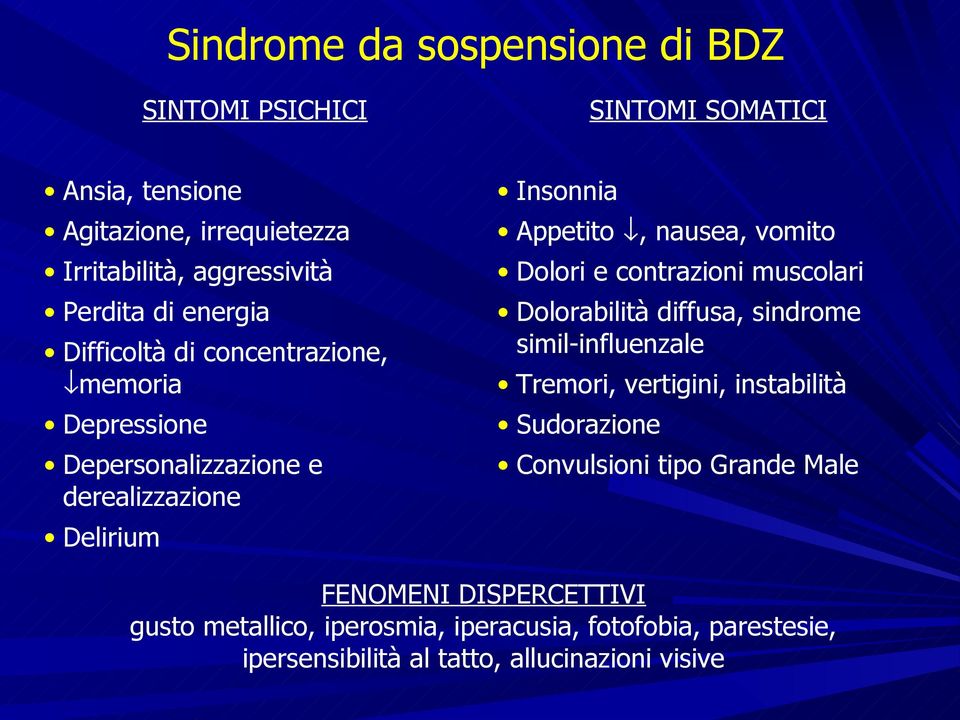 Sindrome da sospensione di BDZ

SINTOMI PSICHICI

• Ansia, tensione
• Agitazione, irrequietezza
• Irritabilità, aggressività
• Perdita di energia
• Difficoltà di concentrazione, $\downarrow$memoria
• Depressione
• Depersonalizzazione e derealizzazione
• Delirium

SINTOMI SOMATICI

• Insonnia
• Appetito $\downarrow$, nausea, vomito
• Dolori e contrazioni muscolari
• Dolorabilità diffusa, sindrome simil-influenzale
• Tremori, vertigini, instabilità
• Sudorazione
• Convulsioni tipo Grande Male

FENOMENI DISPERCETTIVI
gusto metallico, iperosmia, iperacusia, fotofobia, parestesie, ipersensibilità al tatto, allucinazioni visive